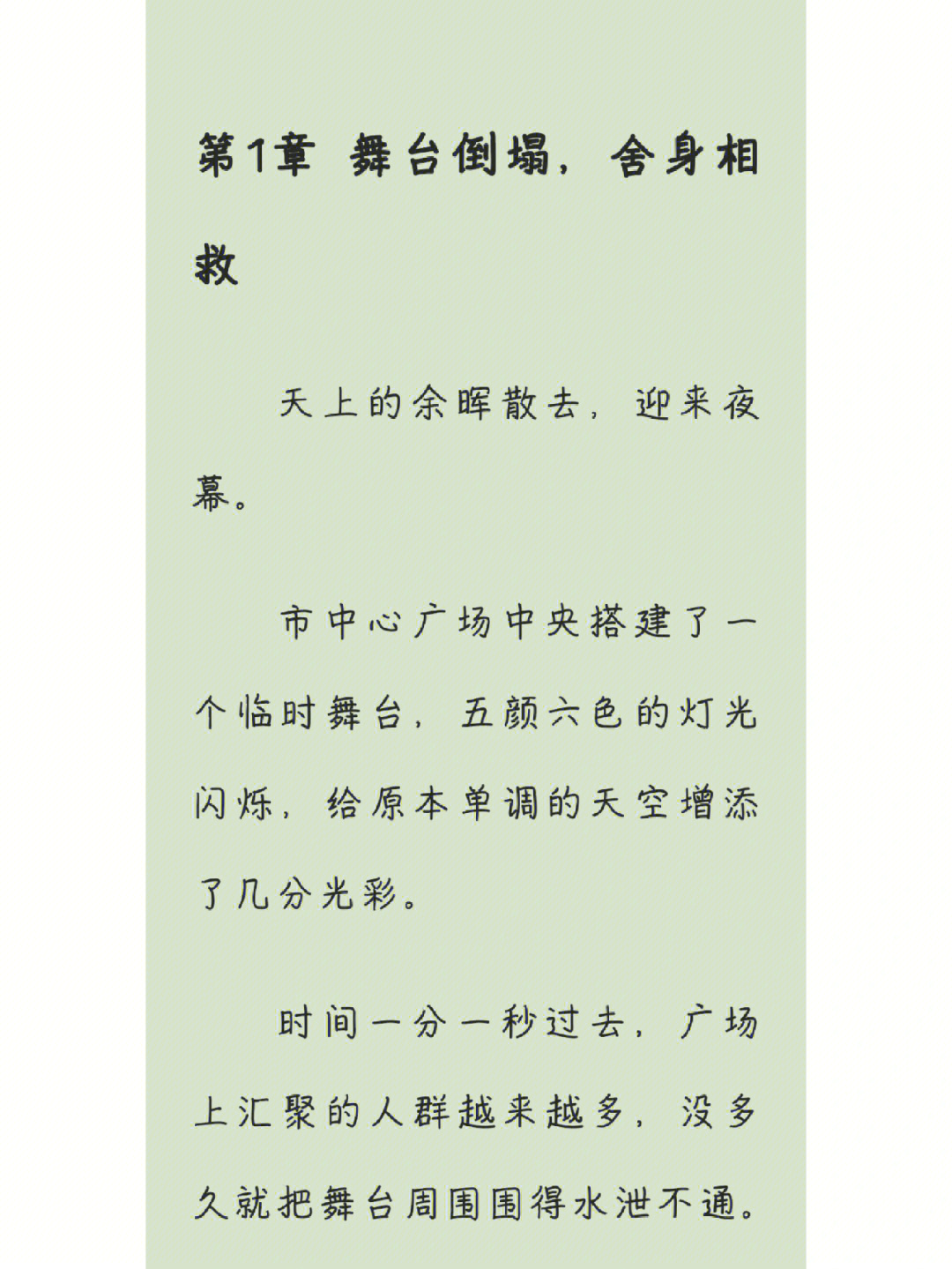 第1章 舞台倒塌，舍身相救

天上的余晖散去，迎来夜幕。

市中心广场中央搭建了一个临时舞台，五颜六色的灯光闪烁，给原本单调的天空增添了几分光彩。

时间一分一秒过去，广场上汇聚的人群越来越多，没多久就把舞台周围围得水泄不通。